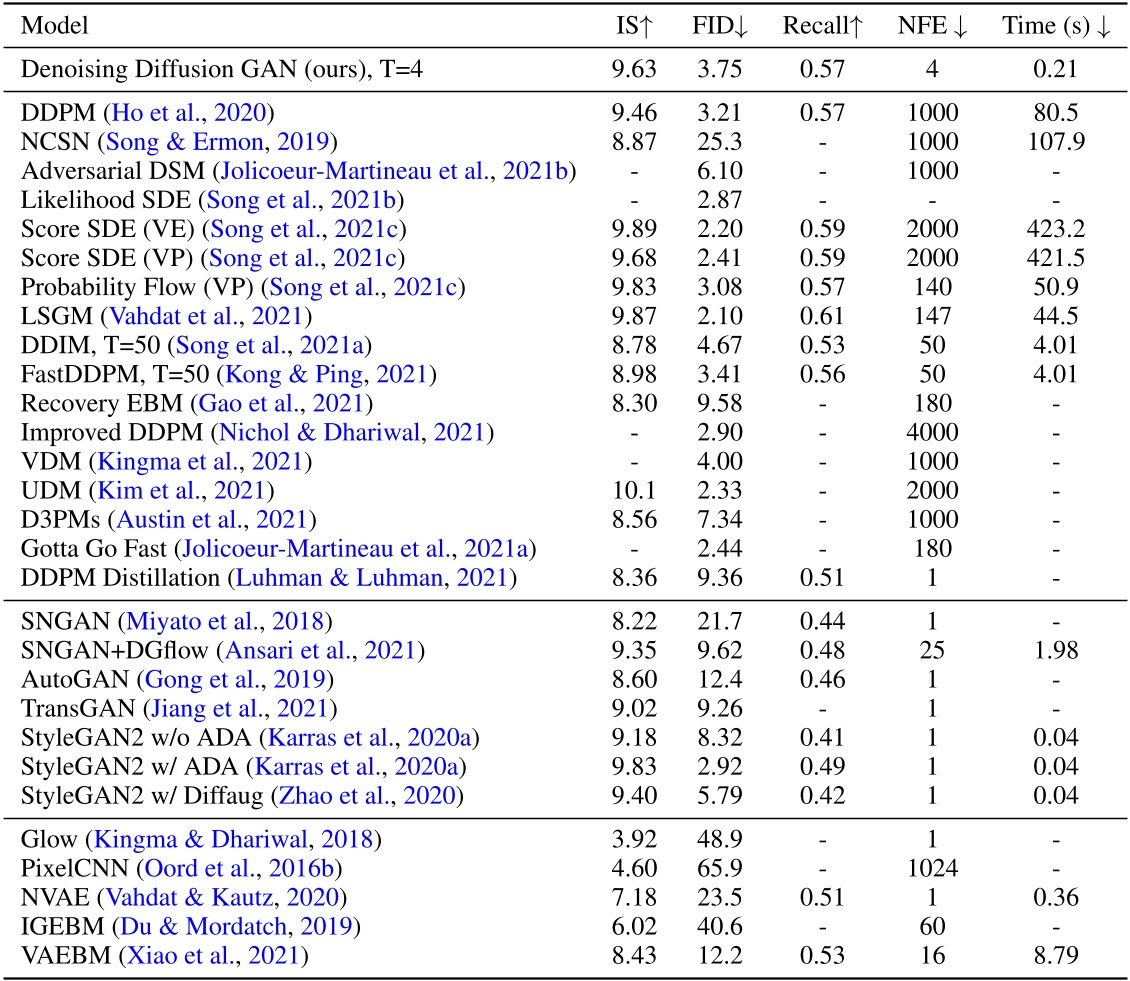 | Model | IS↑ | FID↓ | Recall↑ | NFE ↓ | Time (s) ↓ |
|---|---|---|---|---|---|
| Denoising Diffusion GAN (ours), T=4 | 9.63 | 3.75 | 0.57 | 4 | 0.21 |
| DDPM (Ho et al., 2020) | 9.46 | 3.21 | 0.57 | 1000 | 80.5 |
| NCSN (Song & Ermon, 2019) | 8.87 | 25.3 | - | 1000 | 107.9 |
| Adversarial DSM (Jolicoeur-Martineau et al., 2021b) | - | 6.10 | - | 1000 | - |
| Likelihood SDE (Song et al., 2021b) | - | 2.87 | - | - | - |
| Score SDE (VE) (Song et al., 2021c) | 9.89 | 2.20 | 0.59 | 2000 | 423.2 |
| Score SDE (VP) (Song et al., 2021c) | 9.68 | 2.41 | 0.59 | 2000 | 421.5 |
| Probability Flow (VP) (Song et al., 2021c) | 9.83 | 3.08 | 0.57 | 140 | 50.9 |
| LSGM (Vahdat et al., 2021) | 9.87 | 2.10 | 0.61 | 147 | 44.5 |
| DDIM, T=50 (Song et al., 2021a) | 8.78 | 4.67 | 0.53 | 50 | 4.01 |
| FastDDPM, T=50 (Kong & Ping, 2021) | 8.98 | 3.41 | 0.56 | 50 | 4.01 |
| Recovery EBM (Gao et al., 2021) | 8.30 | 9.58 | - | 180 | - |
| Improved DDPM (Nichol & Dhariwal, 2021) | - | 2.90 | - | 4000 | - |
| VDM (Kingma et al., 2021) | - | 4.00 | - | 1000 | - |
| UDM (Kim et al., 2021) | 10.1 | 2.33 | - | 2000 | - |
| D3PMs (Austin et al., 2021) | 8.56 | 7.34 | - | 1000 | - |
| Gotta Go Fast (Jolicoeur-Martineau et al., 2021a) | - | 2.44 | - | 180 | - |
| DDPM Distillation (Luhman & Luhman, 2021) | 8.36 | 9.36 | 0.51 | 1 | - |
| SNGAN (Miyato et al., 2018) | 8.22 | 21.7 | 0.44 | 1 | - |
| SNGAN+DGflow (Ansari et al., 2021) | 9.35 | 9.62 | 0.48 | 25 | 1.98 |
| AutoGAN (Gong et al., 2019) | 8.60 | 12.4 | 0.46 | 1 | - |
| TransGAN (Jiang et al., 2021) | 9.02 | 9.26 | - | 1 | - |
| StyleGAN2 w/o ADA (Karras et al., 2020a) | 9.18 | 8.32 | 0.41 | 1 | 0.04 |
| StyleGAN2 w/ ADA (Karras et al., 2020a) | 9.83 | 2.92 | 0.49 | 1 | 0.04 |
| StyleGAN2 w/ Diffaug (Zhao et al., 2020) | 9.40 | 5.79 | 0.42 | 1 | 0.04 |
| Glow (Kingma & Dhariwal, 2018) | 3.92 | 48.9 | - | 1 | - |
| PixelCNN (Oord et al., 2016b) | 4.60 | 65.9 | - | 1024 | - |
| NVAE (Vahdat & Kautz, 2020) | 7.18 | 23.5 | 0.51 | 1 | 0.36 |
| IGEBM (Du & Mordatch, 2019) | 6.02 | 40.6 | - | 60 | - |
| VAEBM (Xiao et al., 2021) | 8.43 | 12.2 | 0.53 | 16 | 8.79 |